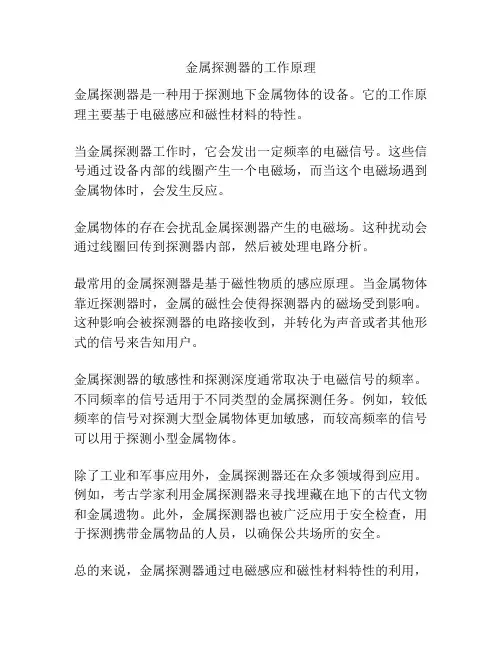 金属探测器的工作原理

金属探测器是一种用于探测地下金属物体的设备。它的工作原理主要基于电磁感应和磁性材料的特性。

当金属探测器工作时，它会发出一定频率的电磁信号。这些信号通过设备内部的线圈产生一个电磁场，而当这个电磁场遇到金属物体时，会发生反应。

金属物体的存在会扰乱金属探测器产生的电磁场。这种扰动会通过线圈回传到探测器内部，然后被处理电路分析。

最常用的金属探测器是基于磁性物质的感应原理。当金属物体靠近探测器时，金属的磁性会使得探测器内的磁场受到影响。这种影响会被探测器的电路接收到，并转化为声音或者其他形式的信号来告知用户。

金属探测器的敏感性和探测深度通常取决于电磁信号的频率。不同频率的信号适用于不同类型的金属探测任务。例如，较低频率的信号对探测大型金属物体更加敏感，而较高频率的信号可以用于探测小型金属物体。

除了工业和军事应用外，金属探测器还在众多领域得到应用。例如，考古学家利用金属探测器来寻找埋藏在地下的古代文物和金属遗物。此外，金属探测器也被广泛应用于安全检查，用于探测携带金属物品的人员，以确保公共场所的安全。

总的来说，金属探测器通过电磁感应和磁性材料特性的利用，